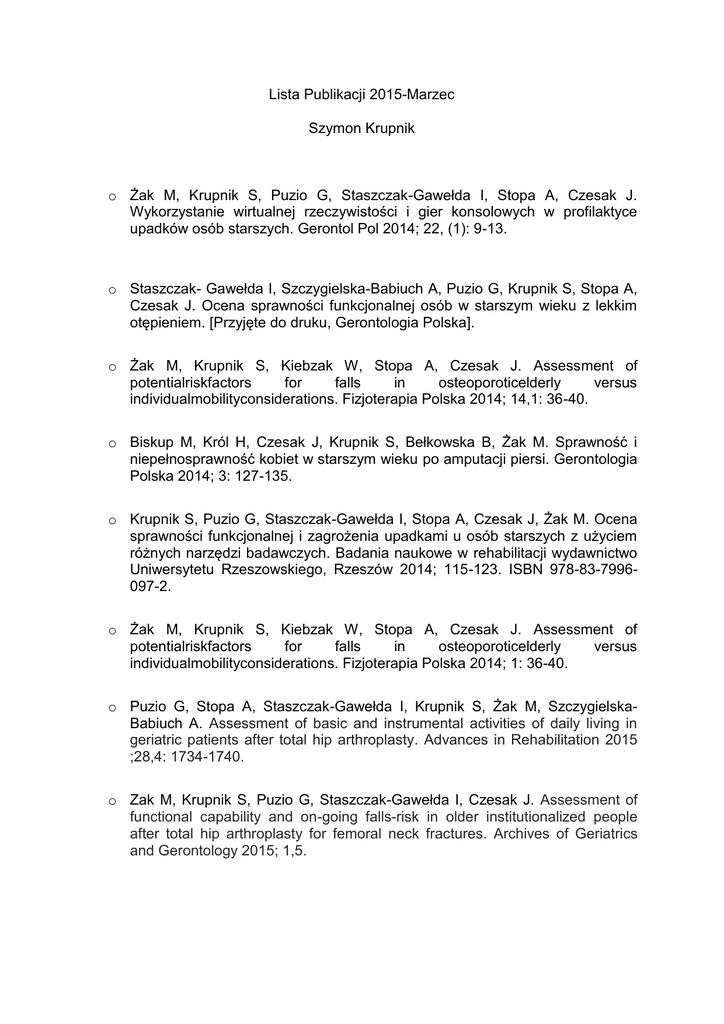 Lista Publikacji 2015-Marzec

Szymon Krupnik

o Żak M, Krupnik S, Puzio G, Staszczak-Gawełda I, Stopa A, Czesak J. Wykorzystanie wirtualnej rzeczywistości i gier konsolowych w profilaktyce upadków osób starszych. Gerontol Pol 2014; 22, (1): 9-13.

o Staszczak- Gawełda I, Szczygielska-Babiuch A, Puzio G, Krupnik S, Stopa A, Czesak J. Ocena sprawności funkcjonalnej osób w starszym wieku z lekkim otępieniem. [Przyjęte do druku, Gerontologia Polska].

o Żak M, Krupnik S, Kiebzak W, Stopa A, Czesak J. Assessment of potentialriskfactors for falls in osteoporoticelderly versus individualmobilityconsiderations. Fizjoterapia Polska 2014; 14,1: 36-40.

o Biskup M, Król H, Czesak J, Krupnik S, Bełkowska B, Żak M. Sprawność i niepełnosprawność kobiet w starszym wieku po amputacji piersi. Gerontologia Polska 2014; 3: 127-135.

o Krupnik S, Puzio G, Staszczak-Gawełda I, Stopa A, Czesak J, Żak M. Ocena sprawności funkcjonalnej i zagrożenia upadkami u osób starszych z użyciem różnych narzędzi badawczych. Badania naukowe w rehabilitacji wydawnictwo Uniwersytetu Rzeszowskiego, Rzeszów 2014; 115-123. ISBN 978-83-7996-097-2.

o Żak M, Krupnik S, Kiebzak W, Stopa A, Czesak J. Assessment of potentialriskfactors for falls in osteoporoticelderly versus individualmobilityconsiderations. Fizjoterapia Polska 2014; 1: 36-40.

o Puzio G, Stopa A, Staszczak-Gawełda I, Krupnik S, Żak M, Szczygielska-Babiuch A. Assessment of basic and instrumental activities of daily living in geriatric patients after total hip arthroplasty. Advances in Rehabilitation 2015 ;28,4: 1734-1740.

o Zak M, Krupnik S, Puzio G, Staszczak-Gawełda I, Czesak J. Assessment of functional capability and on-going falls-risk in older institutionalized people after total hip arthroplasty for femoral neck fractures. Archives of Geriatrics and Gerontology 2015; 1,5.